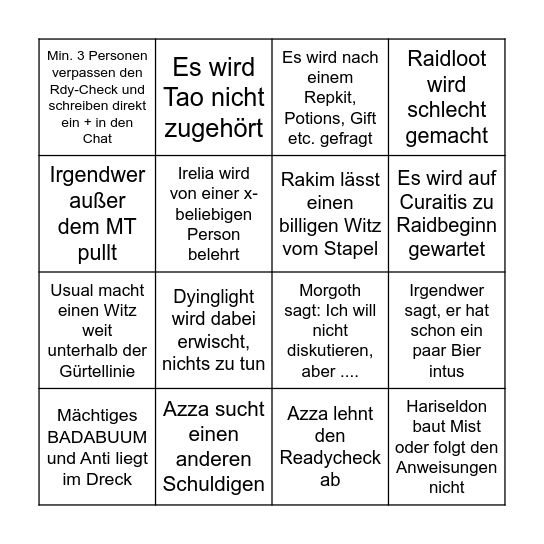 | Min. 3 Personen verpassen den Rdy-Check und schreiben direkt ein + in den Chat | Es wird Tao nicht zugehört | Es wird nach einem Repkit, Potions, Gift etc. gefragt | Raidloot wird schlecht gemacht |
|---|---|---|---|
| Irgendwer außer dem MT pullt | Irelia wird von einer x-beliebigen Person belehrt | Rakim lässt einen billigen Witz vom Stapel | Es wird auf Curaitis zu Raidbeginn gewartet |
| Usual macht einen Witz weit unterhalb der Gürtellinie | Dyinglight wird dabei erwischt, nichts zu tun | Morgoth sagt: Ich will nicht diskutieren, aber .... | Irgendwer sagt, er hat schon ein paar Bier intus |
| Mächtiges BADABUUM und Anti liegt im Dreck | Azza sucht einen anderen Schuldigen | Azza lehnt den Readycheck ab | Hariseldon baut Mist oder folgt den Anweisungen nicht |